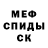 МЕФ
СПИДЫ
СК